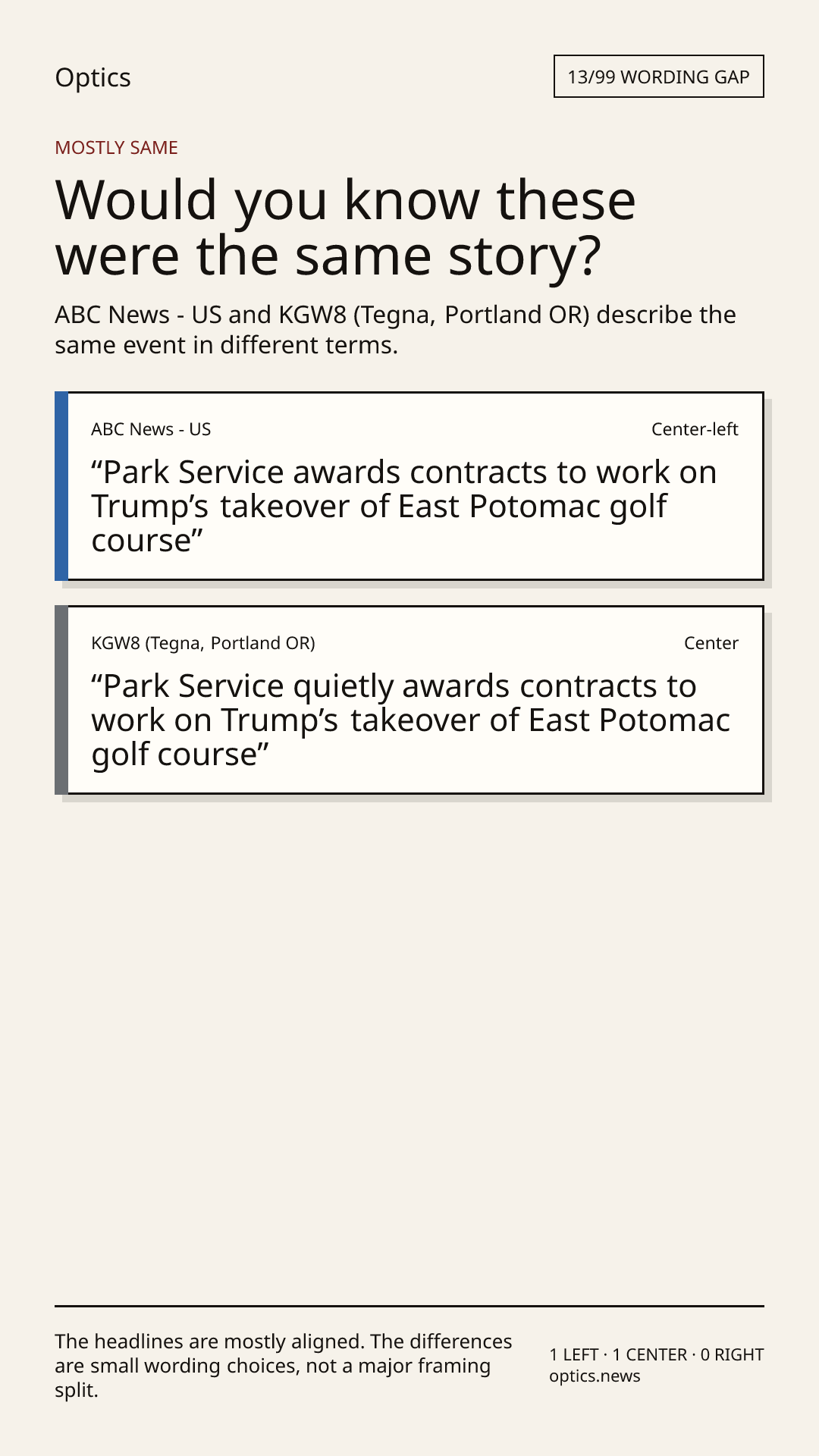 Optics

13/99 WORDING GAP

MOSTLY SAME

Would you know these were the same story?

ABC News - US and KGW8 (Tegna, Portland OR) describe the same event in different terms.

ABC News - US

Center-left

"Park Service awards contracts to work on Trump's takeover of East Potomac golf course"

KGW8 (Tegna, Portland OR)

Center

"Park Service quietly awards contracts to work on Trump's takeover of East Potomac golf course"

The headlines are mostly aligned. The differences are small wording choices, not a major framing split.

1 LEFT · 1 CENTER · 0 RIGHT
optics.news